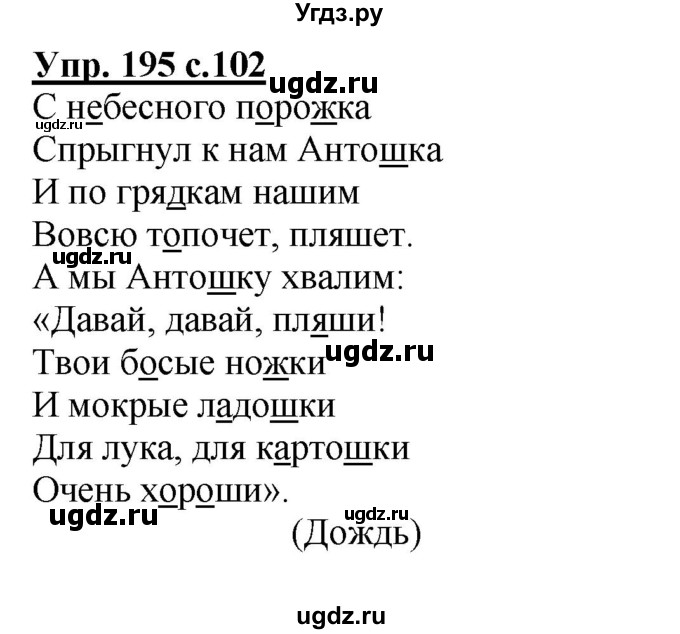 Угдз.ру

Упр. 195 с.102
ugdz.ru
С небесного порожка
ugdz.ru
Спрыгнул к нам Антошка
И по грядкам нашим
Вовсю топочет, пляшет.
ugdz.ru
А мы Антошку хвалим:
«Давай, давай, пляши!
Твои босые ножки ugdz.ru
И мокрые ладошки
Для лука, для картошки
Очень хороши».
ugdz.ru ugdz.ru
(Дождь)

ugdz.ru